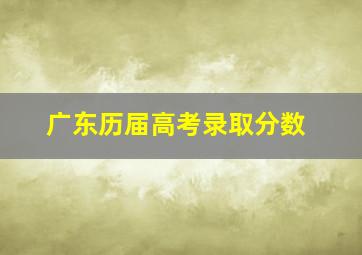 广东历届高考录取分数